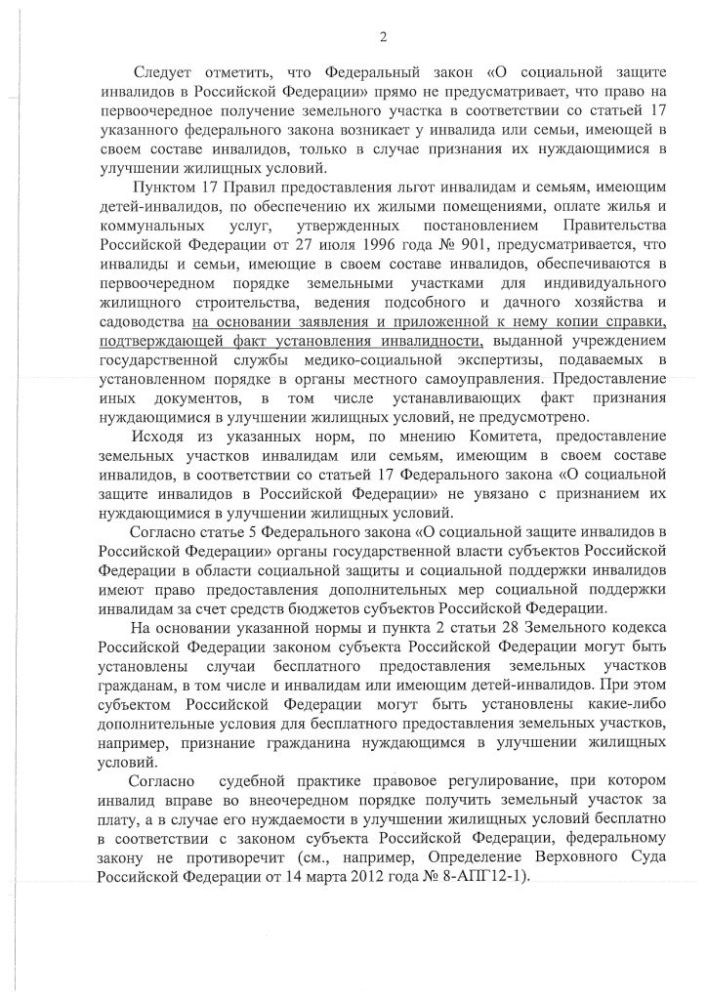 2

Следует отметить, что Федеральный закон «О социальной защите инвалидов в Российской Федерации» прямо не предусматривает, что право на первоочередное получение земельного участка в соответствии со статьей 17 указанного федерального закона возникает у инвалида или семьи, имеющей в своем составе инвалидов, только в случае признания их нуждающимися в улучшении жилищных условий.

Пунктом 17 Правил предоставления льгот инвалидам и семьям, имеющим детей-инвалидов, по обеспечению их жилыми помещениями, оплате жилья и коммунальных услуг, утвержденных постановлением Правительства Российской Федерации от 27 июля 1996 года № 901, предусматривается, что инвалиды и семьи, имеющие в своем составе инвалидов, обеспечиваются в первоочередном порядке земельными участками для индивидуального жилищного строительства, ведения подсобного и дачного хозяйства и садоводства на основании заявления и приложенной к нему копии справки, подтверждающей факт установления инвалидности, выданной учреждением государственной службы медико-социальной экспертизы, подаваемых в установленном порядке в органы местного самоуправления. Предоставление иных документов, в том числе устанавливающих факт признания нуждающимися в улучшении жилищных условий, не предусмотрено.

Исходя из указанных норм, по мнению Комитета, предоставление земельных участков инвалидам или семьям, имеющим в своем составе инвалидов, в соответствии со статьей 17 Федерального закона «О социальной защите инвалидов в Российской Федерации» не увязано с признанием их нуждающимися в улучшении жилищных условий.

Согласно статье 5 Федерального закона «О социальной защите инвалидов в Российской Федерации» органы государственной власти субъектов Российской Федерации в области социальной защиты и социальной поддержки инвалидов имеют право предоставления дополнительных мер социальной поддержки инвалидам за счет средств бюджетов субъектов Российской Федерации.

На основании указанной нормы и пункта 2 статьи 28 Земельного кодекса Российской Федерации законом субъекта Российской Федерации могут быть установлены случаи бесплатного предоставления земельных участков гражданам, в том числе и инвалидам или имеющим детей-инвалидов. При этом субъектом Российской Федерации могут быть установлены какие-либо дополнительные условия для бесплатного предоставления земельных участков, например, признание гражданина нуждающимся в улучшении жилищных условий.

Согласно судебной практике правовое регулирование, при котором инвалид вправе во внеочередном порядке получить земельный участок за плату, а в случае его нуждаемости в улучшении жилищных условий бесплатно в соответствии с законом субъекта Российской Федерации, федеральному закону не противоречит (см., например, Определение Верховного Суда Российской Федерации от 14 марта 2012 года № 8-АПГ12-1).